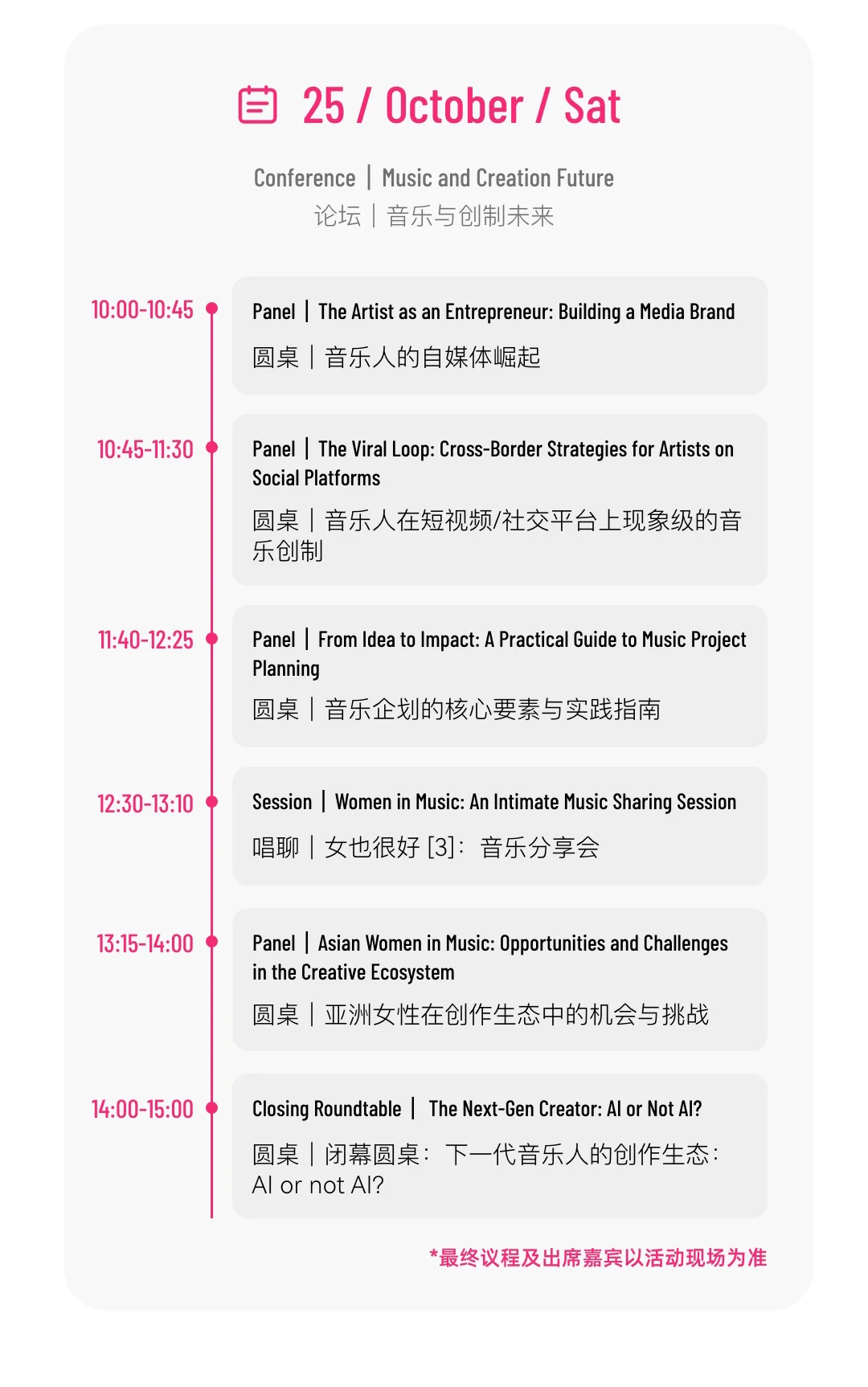 25 / October / Sat

Conference | Music and Creation Future
论坛 | 音乐与创制未来

10:00-10:45

Panel | The Artist as an Entrepreneur: Building a Media Brand
圆桌 | 音乐人的自媒体崛起

10:45-11:30

Panel | The Viral Loop: Cross-Border Strategies for Artists on Social Platforms
圆桌 | 音乐人在短视频/社交平台上现象级的音乐创制

11:40-12:25

Panel | From Idea to Impact: A Practical Guide to Music Project Planning
圆桌 | 音乐企划的核心要素与实践指南

12:30-13:10

Session | Women in Music: An Intimate Music Sharing Session
唱聊 | 女也很好 [3]: 音乐分享会

13:15-14:00

Panel | Asian Women in Music: Opportunities and Challenges in the Creative Ecosystem
圆桌 | 亚洲女性在创作生态中的机会与挑战

14:00-15:00

Closing Roundtable | The Next-Gen Creator: AI or Not AI?
圆桌 | 闭幕圆桌: 下一代音乐人的创作生态: AI or not AI?

*最终议程及出席嘉宾以活动现场为准